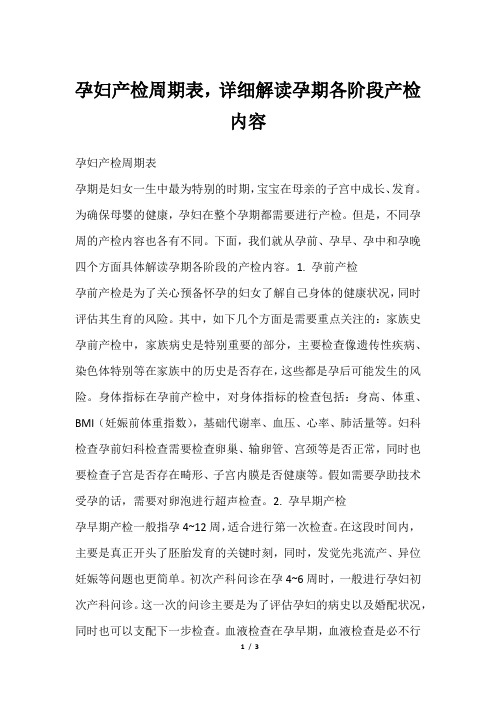 孕妇产检周期表，详细解读孕期各阶段产检内容

孕妇产检周期表

孕期是妇女一生中最为特别的时期，宝宝在母亲的子宫中成长、发育。为确保母婴的健康，孕妇在整个孕期都需要进行产检。但是，不同孕周的产检内容也各有不同。下面，我们就从孕前、孕早、孕中和孕晚四个方面具体解读孕期各阶段的产检内容。1. 孕前产检

孕前产检是为了关心预备怀孕的妇女了解自己身体的健康状况，同时评估其生育的风险。其中，如下几个方面是需要重点关注的：家族史孕前产检中，家族病史是特别重要的部分，主要检查像遗传性疾病、染色体特别等在家族中的历史是否存在，这些都是孕后可能发生的风险。身体指标在孕前产检中，对身体指标的检查包括：身高、体重、BMI（妊娠前体重指数），基础代谢率、血压、心率、肺活量等。妇科检查孕前妇科检查需要检查卵巢、输卵管、宫颈等是否正常，同时也要检查子宫是否存在畸形、子宫内膜是否健康等。假如需要孕助技术受孕的话，需要对卵泡进行超声检查。2. 孕早期产检

孕早期产检一般指孕 4~12 周，适合进行第一次检查。在这段时间内，主要是真正开头了胚胎发育的关键时刻，同时，发觉先兆流产、异位妊娠等问题也更简单。初次产科问诊在孕 4~6 周时，一般进行孕妇初次产科问诊。这一次的问诊主要是为了评估孕妇的病史以及婚配状况，同时也可以支配下一步检查。血液检查在孕早期，血液检查是必不行

1 / 3